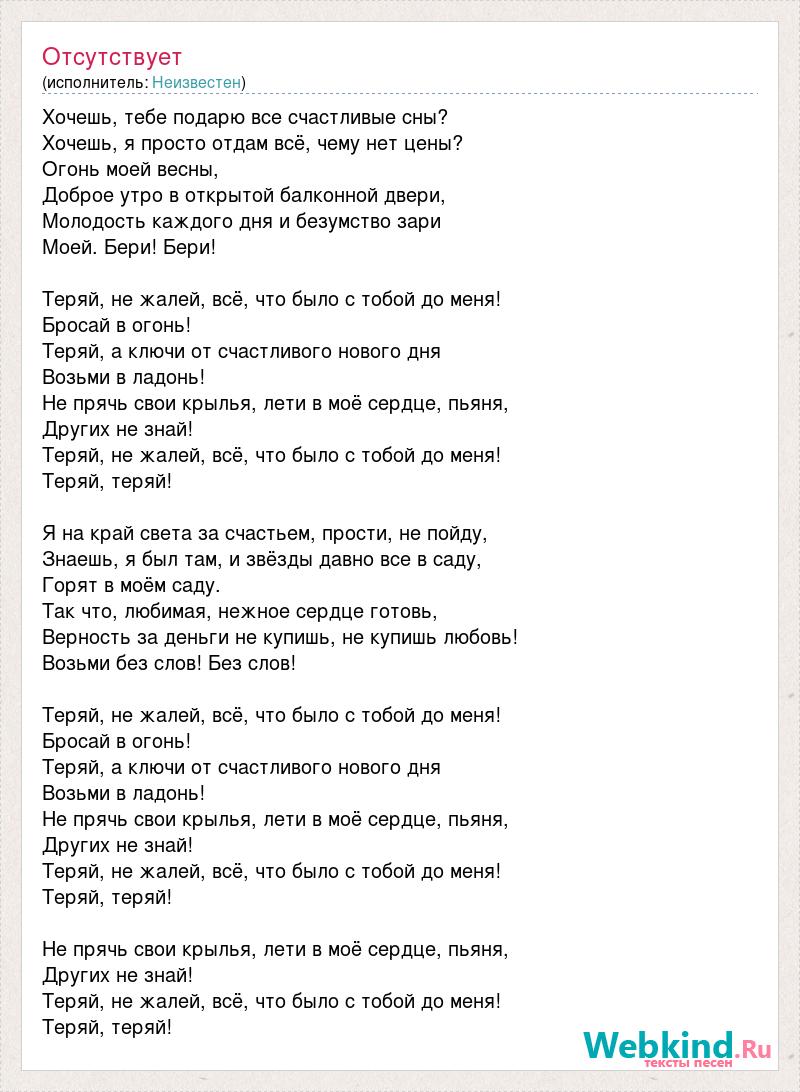 Отсутствует
(исполнитель: Неизвестен)

Хочешь, тебе подарю все счастливые сны?
Хочешь, я просто отдам всё, чему нет цены?
Огонь моей весны,
Доброе утро в открытой балконной двери,
Молодость каждого дня и безумство зари
Моей. Бери! Бери!

Теряй, не жалей, всё, что было с тобой до меня!
Бросай в огонь!
Теряй, а ключи от счастливого нового дня
Возьми в ладонь!
Не прячь свои крылья, лети в моё сердце, пьяня,
Других не знай!
Теряй, не жалей, всё, что было с тобой до меня!
Теряй, теряй!

Я на край света за счастьем, прости, не пойду,
Знаешь, я был там, и звёзды давно все в саду,
Горят в моём саду.
Так что, любимая, нежное сердце готовь,
Верность за деньги не купишь, не купишь любовь!
Возьми без слов! Без слов!

Теряй, не жалей, всё, что было с тобой до меня!
Бросай в огонь!
Теряй, а ключи от счастливого нового дня
Возьми в ладонь!
Не прячь свои крылья, лети в моё сердце, пьяня,
Других не знай!
Теряй, не жалей, всё, что было с тобой до меня!
Теряй, теряй!

Не прячь свои крылья, лети в моё сердце, пьяня,
Других не знай!
Теряй, не жалей, всё, что было с тобой до меня!
Теряй, теряй!

Webkind.Ru
тексты песен